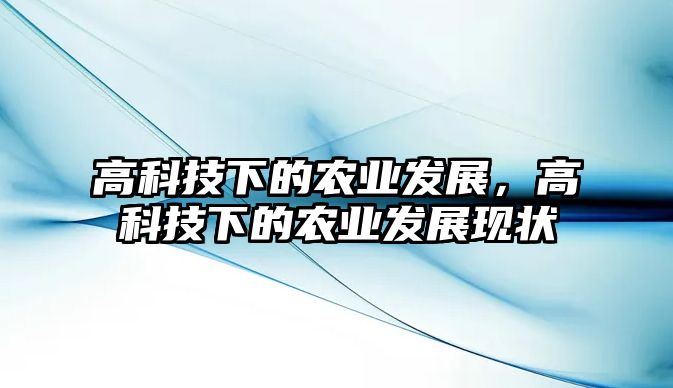 高科技下的农业发展，高科技下的农业发展现状